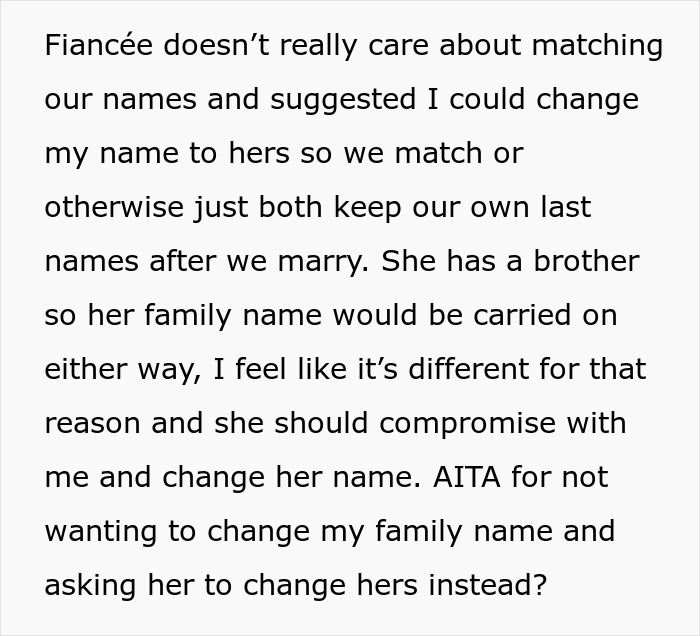 Fiancée doesn’t really care about matching our names and suggested I could change my name to hers so we match or otherwise just both keep our own last names after we marry. She has a brother so her family name would be carried on either way, I feel like it’s different for that reason and she should compromise with me and change her name. AITA for not wanting to change my family name and asking her to change hers instead?